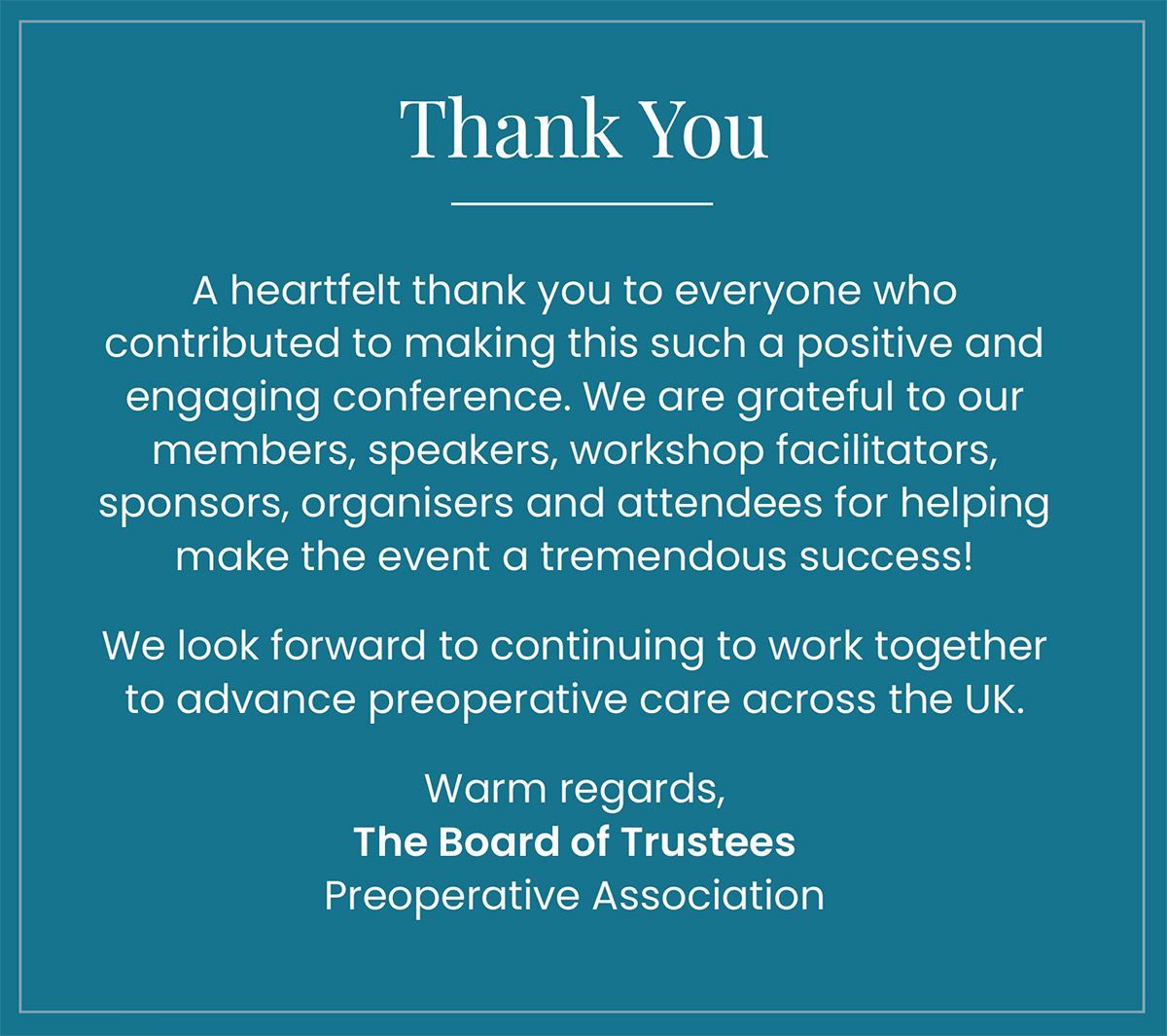 Thank You

A heartfelt thank you to everyone who contributed to making this such a positive and engaging conference. We are grateful to our members, speakers, workshop facilitators, sponsors, organisers and attendees for helping make the event a tremendous success!

We look forward to continuing to work together to advance preoperative care across the UK.

Warm regards,
The Board of Trustees
Preoperative Association